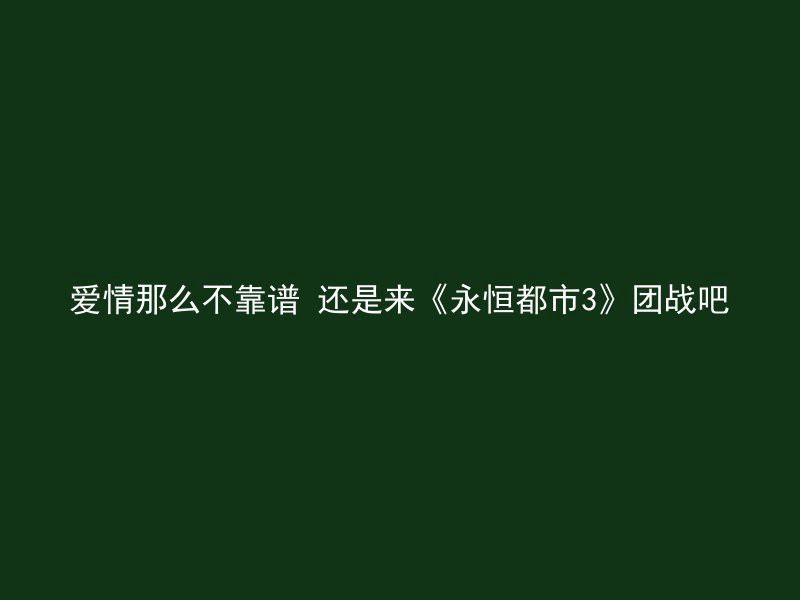 爱情那么不靠谱 还是来《永恒都市3》团战吧